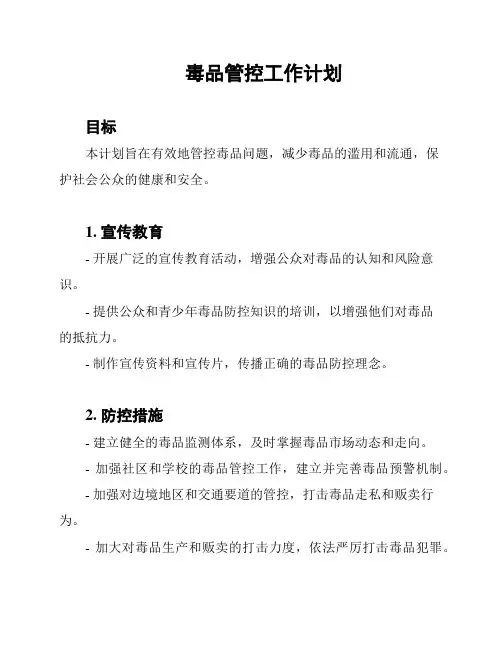 毒品管控工作计划

目标

本计划旨在有效地管控毒品问题，减少毒品的滥用和流通，保护社会公众的健康和安全。

1. 宣传教育

- 开展广泛的宣传教育活动，增强公众对毒品的认知和风险意识。

- 提供公众和青少年毒品防控知识的培训，以增强他们对毒品的抵抗力。

- 制作宣传资料和宣传片，传播正确的毒品防控理念。

2. 防控措施

- 建立健全的毒品监测体系，及时掌握毒品市场动态和走向。

- 加强社区和学校的毒品管控工作，建立并完善毒品预警机制。

- 加强对边境地区和交通要道的管控，打击毒品走私和贩卖行为。

- 加大对毒品生产和贩卖的打击力度，依法严厉打击毒品犯罪。